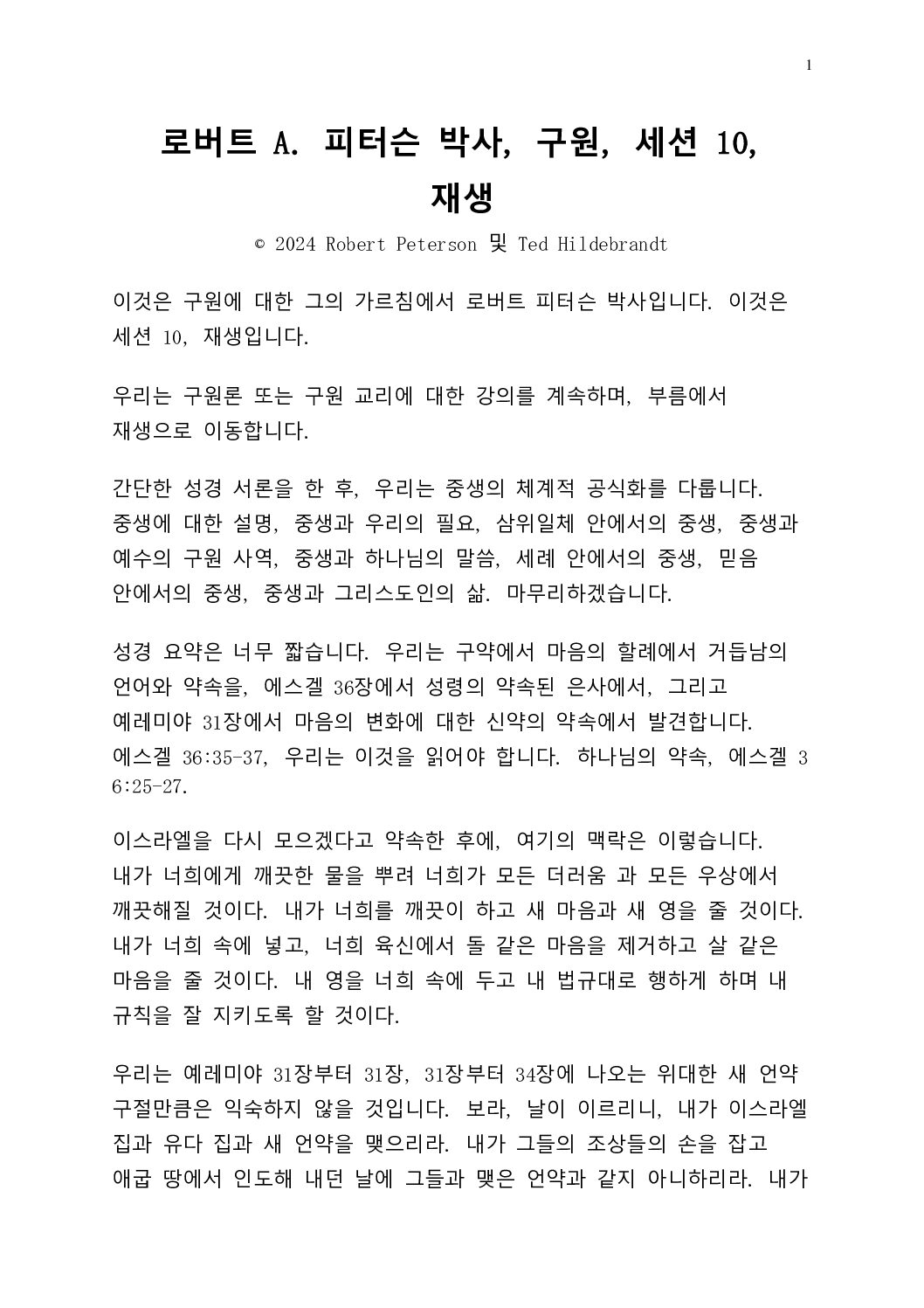 1

로버트 A. 피터슨 박사, 구원, 세션 10, 재생

© 2024 Robert Peterson 및 Ted Hildebrandt

이것은 구원에 대한 그의 가르침에서 로버트 피터슨 박사입니다. 이것은 세션 10, 재생입니다.

우리는 구원론 또는 구원 교리에 대한 강의를 계속하며, 부름에서 재생으로 이동합니다.

간단한 성경 서론을 한 후, 우리는 중생의 체계적 공식화를 다룹니다. 중생에 대한 설명, 중생과 우리의 필요, 삼위일체 안에서의 중생, 중생과 예수의 구원 사역, 중생과 하나님의 말씀, 세례 안에서의 중생, 믿음 안에서의 중생, 중생과 그리스도인의 삶. 마무리하겠습니다.

성경 요약은 너무 짧습니다. 우리는 구약에서 마음의 할례에서 거듭남의 언어와 약속을, 에스겔 36장에서 성령의 약속된 은사에서, 그리고 예레미야 31장에서 마음의 변화에 대한 신약의 약속에서 발견합니다. 에스겔 36:35-37, 우리는 이것을 읽어야 합니다. 하나님의 약속, 에스겔 36:25-27.

이스라엘을 다시 모으겠다고 약속한 후에, 여기의 맥락은 이렇습니다. 내가 너희에게 깨끗한 물을 뿌려 너희가 모든 더러움 과 모든 우상에서 깨끗해질 것이다. 내가 너희를 깨끗이 하고 새 마음과 새 영을 줄 것이다. 내가 너희 속에 넣고, 너희 육신에서 돌 같은 마음을 제거하고 살 같은 마음을 줄 것이다. 내 영을 너희 속에 두고 내 법규대로 행하게 하며 내 규칙을 잘 지키도록 할 것이다.

우리는 예레미야 31장부터 31장, 31장부터 34장에 나오는 위대한 새 언약 구절만큼은 익숙하지 않을 것입니다. 보라, 날이 이르리니, 내가 이스라엘 집과 유다 집과 새 언약을 맺으리라. 내가 그들의 조상들의 손을 잡고 애굽 땅에서 인도해 내던 날에 그들과 맺은 언약과 같지 아니하리라. 내가